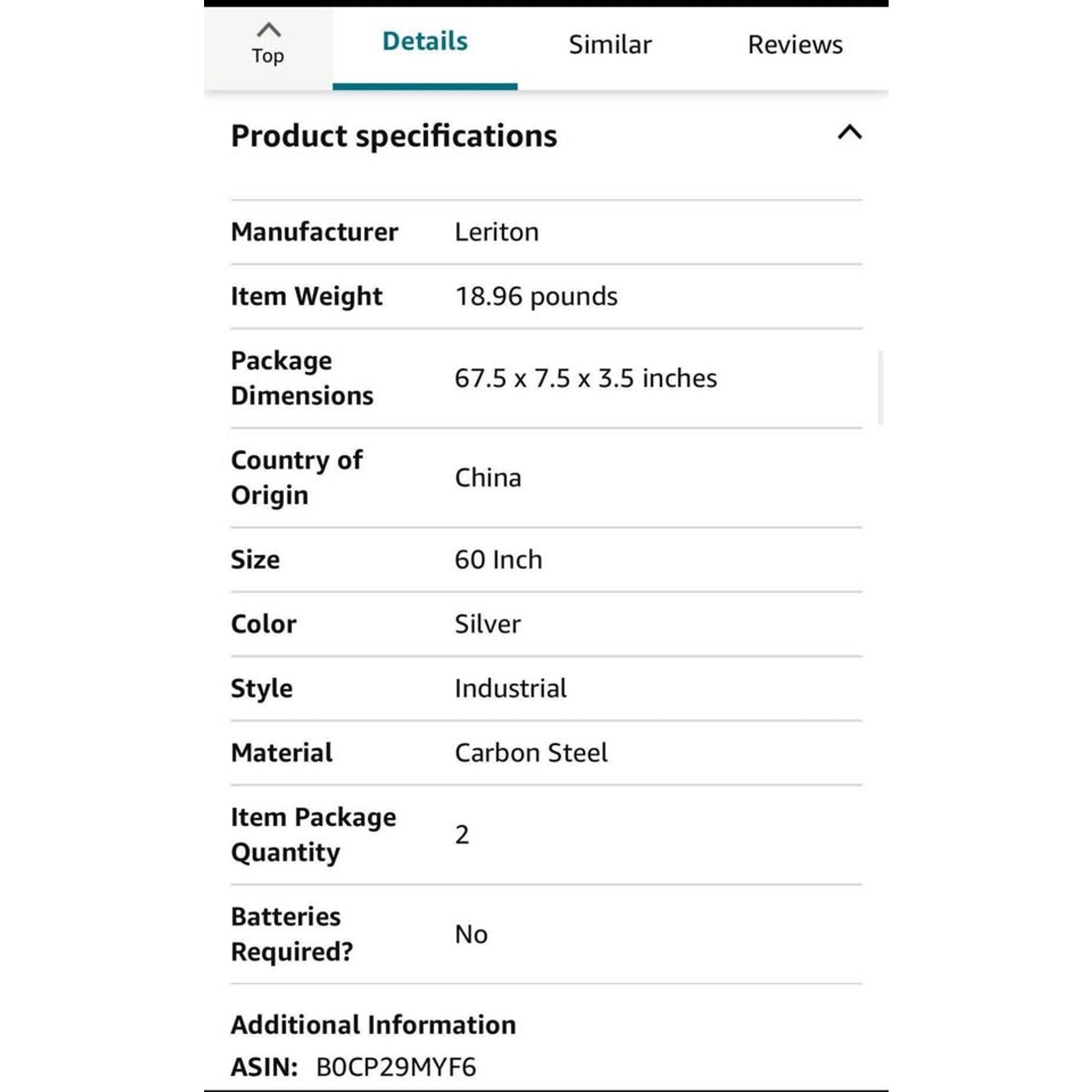 Top Details Similar Reviews

Product specifications

| Manufacturer | Leriton |
|---|---|
| Item Weight | 18.96 pounds |
| Package Dimensions | 67.5 x 7.5 x 3.5 inches |
| Country of Origin | China |
| Size | 60 Inch |
| Color | Silver |
| Style | Industrial |
| Material | Carbon Steel |
| Item Package Quantity | 2 |
| Batteries Required? | No |

Additional Information

ASIN: B0CP29MYF6